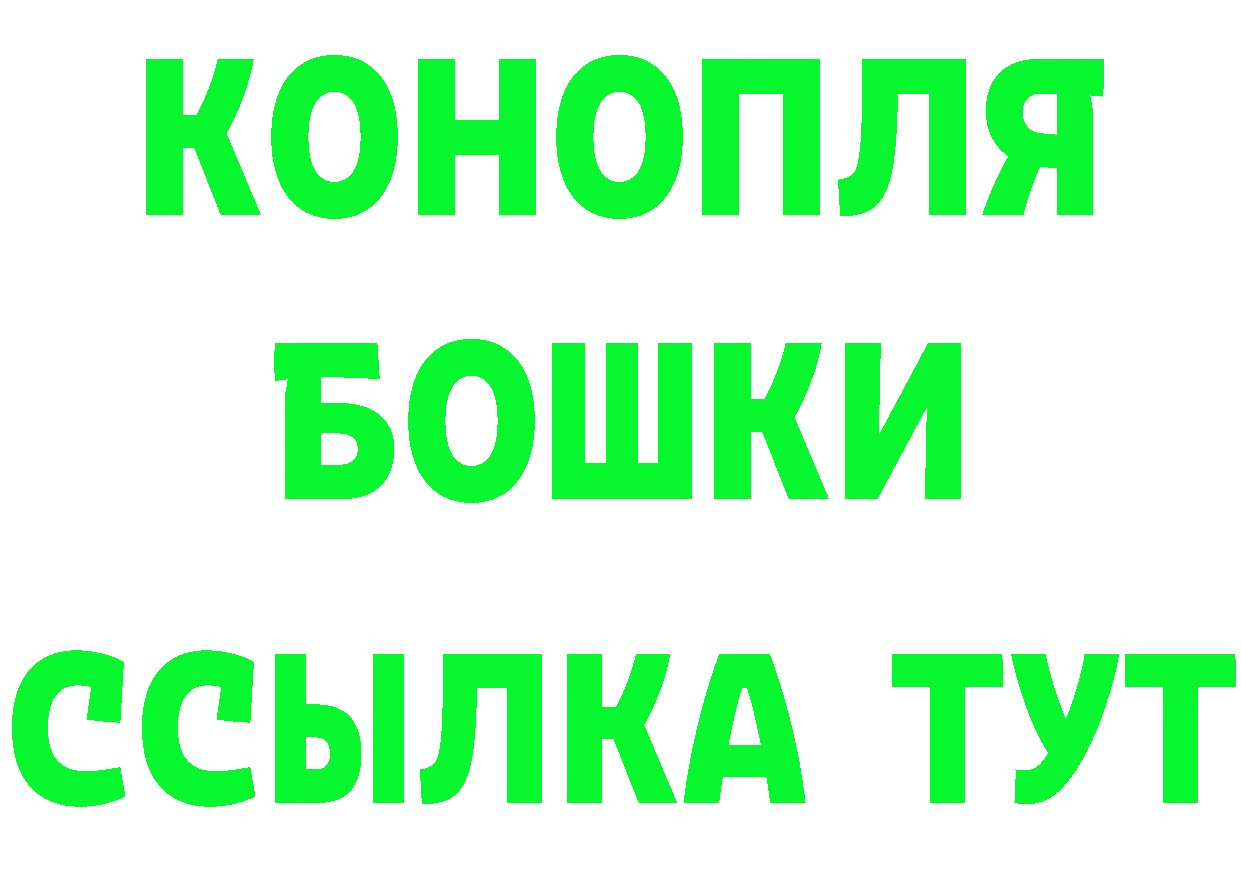 КОНОПЛЯ
БОШКИ
ССЫЛКА ТУТ